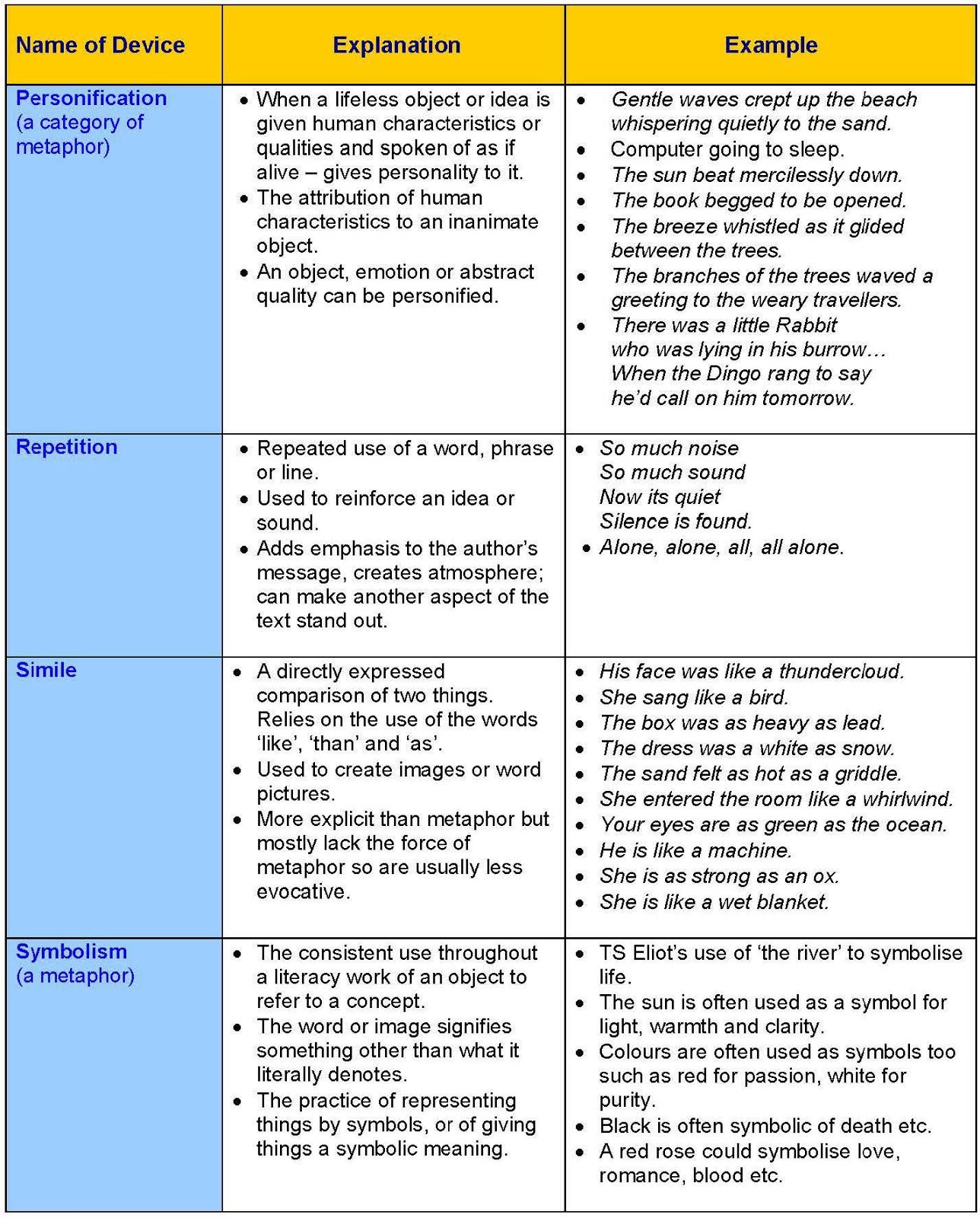 | Name of Device | Explanation | Example |
|---|---|---|
| Personification (a category of metaphor) | • When a lifeless object or idea is given human characteristics or qualities and spoken of as if alive – gives personality to it. • The attribution of human characteristics to an inanimate object. • An object, emotion or abstract quality can be personified. | • Gentle waves crept up the beach whispering quietly to the sand. • Computer going to sleep. • The sun beat mercilessly down. • The book begged to be opened. • The breeze whistled as it glided between the trees. • The branches of the trees waved a greeting to the weary travellers. • There was a little Rabbit who was lying in his burrow… When the Dingo rang to say he'd call on him tomorrow. |
| Repetition | • Repeated use of a word, phrase or line. • Used to reinforce an idea or sound. • Adds emphasis to the author's message, creates atmosphere; can make another aspect of the text stand out. | • So much noise So much sound Now its quiet Silence is found. • Alone, alone, all, all alone. |
| Simile | • A directly expressed comparison of two things. Relies on the use of the words 'like', 'than' and 'as'. • Used to create images or word pictures. • More explicit than metaphor but mostly lack the force of metaphor so are usually less evocative. | • His face was like a thundercloud. • She sang like a bird. • The box was as heavy as lead. • The dress was a white as snow. • The sand felt as hot as a griddle. • She entered the room like a whirlwind. • Your eyes are as green as the ocean. • He is like a machine. • She is as strong as an ox. • She is like a wet blanket. |
| Symbolism (a metaphor) | • The consistent use throughout a literacy work of an object to refer to a concept. • The word or image signifies something other than what it literally denotes. • The practice of representing things by symbols, or of giving things a symbolic meaning. | • TS Eliot's use of 'the river' to symbolise life. • The sun is often used as a symbol for light, warmth and clarity. • Colours are often used as symbols too such as red for passion, white for purity. • Black is often symbolic of death etc. • A red rose could symbolise love, romance, blood etc. |